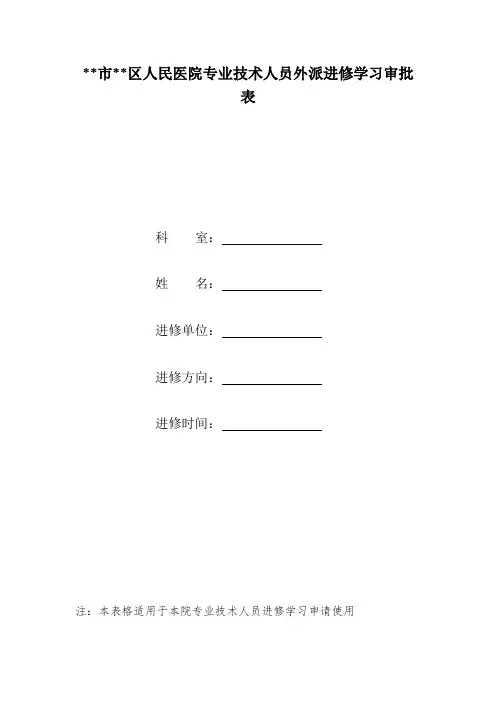 **市**区人民医院专业技术人员外派进修学习审批表

科 室：____

姓 名：____

进修单位：____

进修方向：____

进修时间：____

注：本表格适用于本院专业技术人员进修学习申请使用